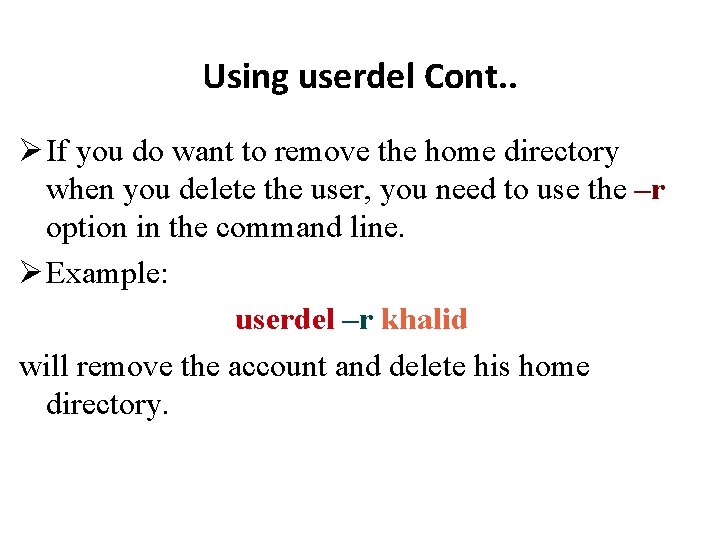 Using userdel Cont..

➢ If you do want to remove the home directory when you delete the user, you need to use the –r option in the command line.

➢ Example:

userdel –r khalid

will remove the account and delete his home directory.